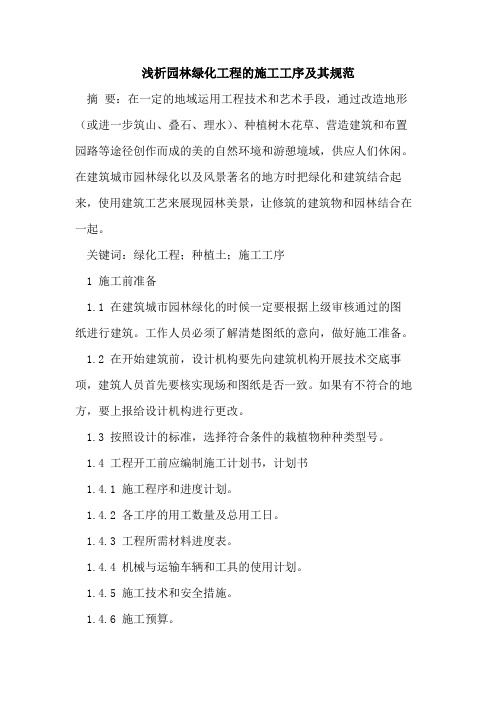 浅析园林绿化工程的施工工序及其规范

摘 要：在一定的地域运用工程技术和艺术手段，通过改造地形（或进一步筑山、叠石、理水）、种植树木花草、营造建筑和布置园路等途径创作而成的美的自然环境和游憩境域，供应人们休闲。在建筑城市园林绿化以及风景著名的地方时把绿化和建筑结合起来，使用建筑工艺来展现园林美景，让修筑的建筑物和园林结合在一起。

关键词：绿化工程；种植土；施工工序

1 施工前准备

1.1 在建筑城市园林绿化的时候一定要根据上级审核通过的图纸进行建筑。工作人员必须了解清楚图纸的意向，做好施工准备。

1.2 在开始建筑前，设计机构要先向建筑机构开展技术交底事项，建筑人员首先要核实现场和图纸是否一致。如果有不符合的地方，要上报给设计机构进行更改。

1.3 按照设计的标准，选择符合条件的栽植物种种类型号。

1.4 工程开工前应编制施工计划书，计划书

1.4.1 施工程序和进度计划。

1.4.2 各工序的用工数量及总用工日。

1.4.3 工程所需材料进度表。

1.4.4 机械与运输车辆和工具的使用计划。

1.4.5 施工技术和安全措施。

1.4.6 施工预算。